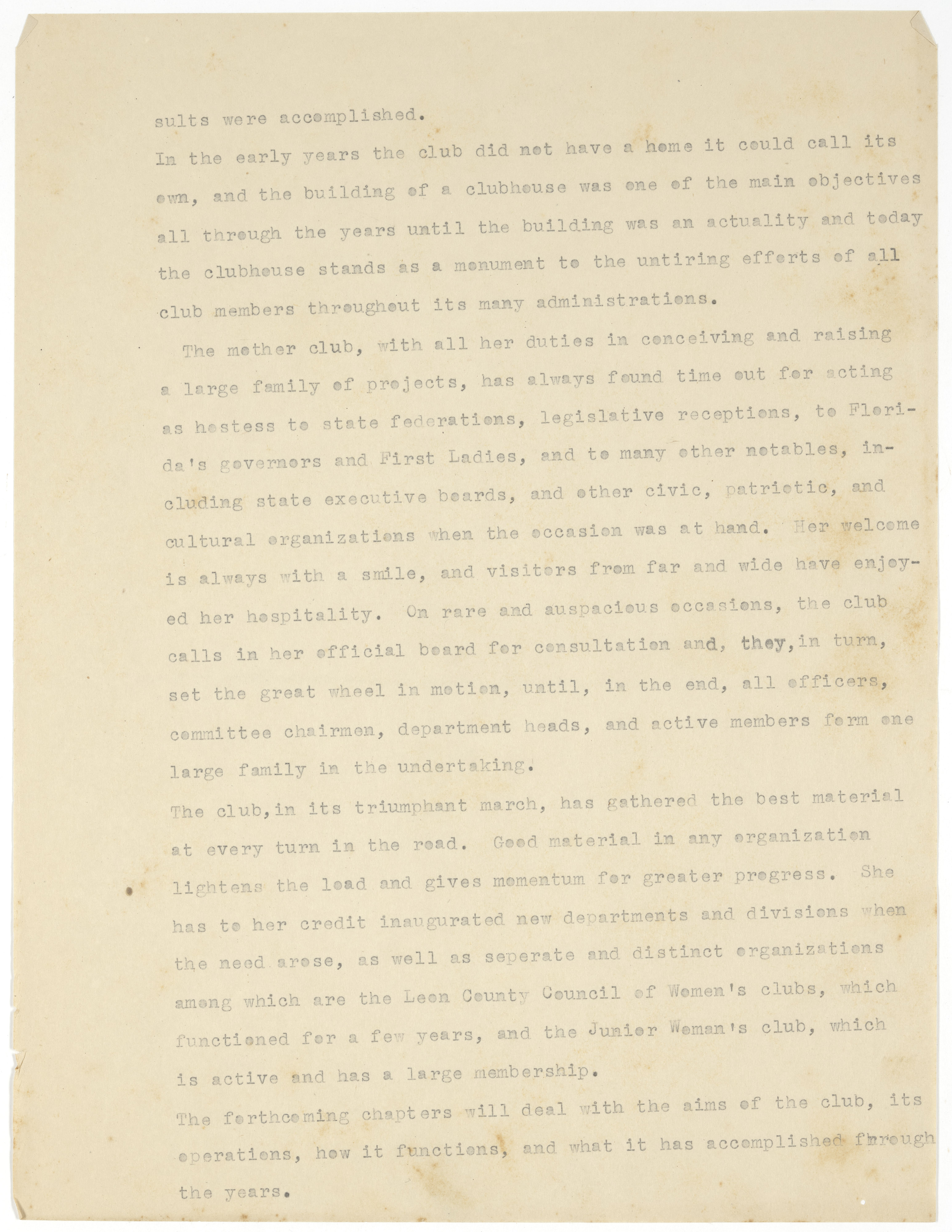 sults were accomplished.

In the early years the club did not have a home it could call its own, and the building of a clubhouse was one of the main objectives all through the years until the building was an actuality and today the clubhouse stands as a monument to the untiring efforts of all club members throughout its many administrations.

The mother club, with all her duties in conceiving and raising a large family of projects, has always found time out for acting as hostess to state federations, legislative receptions, to Florida's governors and First Ladies, and to many other notables, including state executive boards, and other civic, patriotic, and cultural organizations when the occasion was at hand. Her welcome is always with a smile, and visitors from far and wide have enjoyed her hospitality. On rare and auspacious occasions, the club calls in her official board for consultation and, they, in turn, set the great wheel in motion, until, in the end, all officers, committee chairmen, department heads, and active members form one large family in the undertaking.

The club, in its triumphant march, has gathered the best material at every turn in the road. Good material in any organization lightens the load and gives momentum for greater progress. She has to her credit inaugurated new departments and divisions when the need arose, as well as seperate and distinct organizations among which are the Leon County Council of Women's clubs, which functioned for a few years, and the Junior Woman's club, which is active and has a large membership.

The forthcoming chapters will deal with the aims of the club, its operations, how it functions, and what it has accomplished through the years.